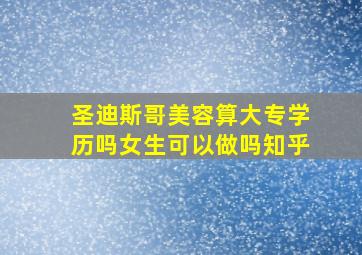 圣迪斯哥美容算大专学历吗女生可以做吗知乎